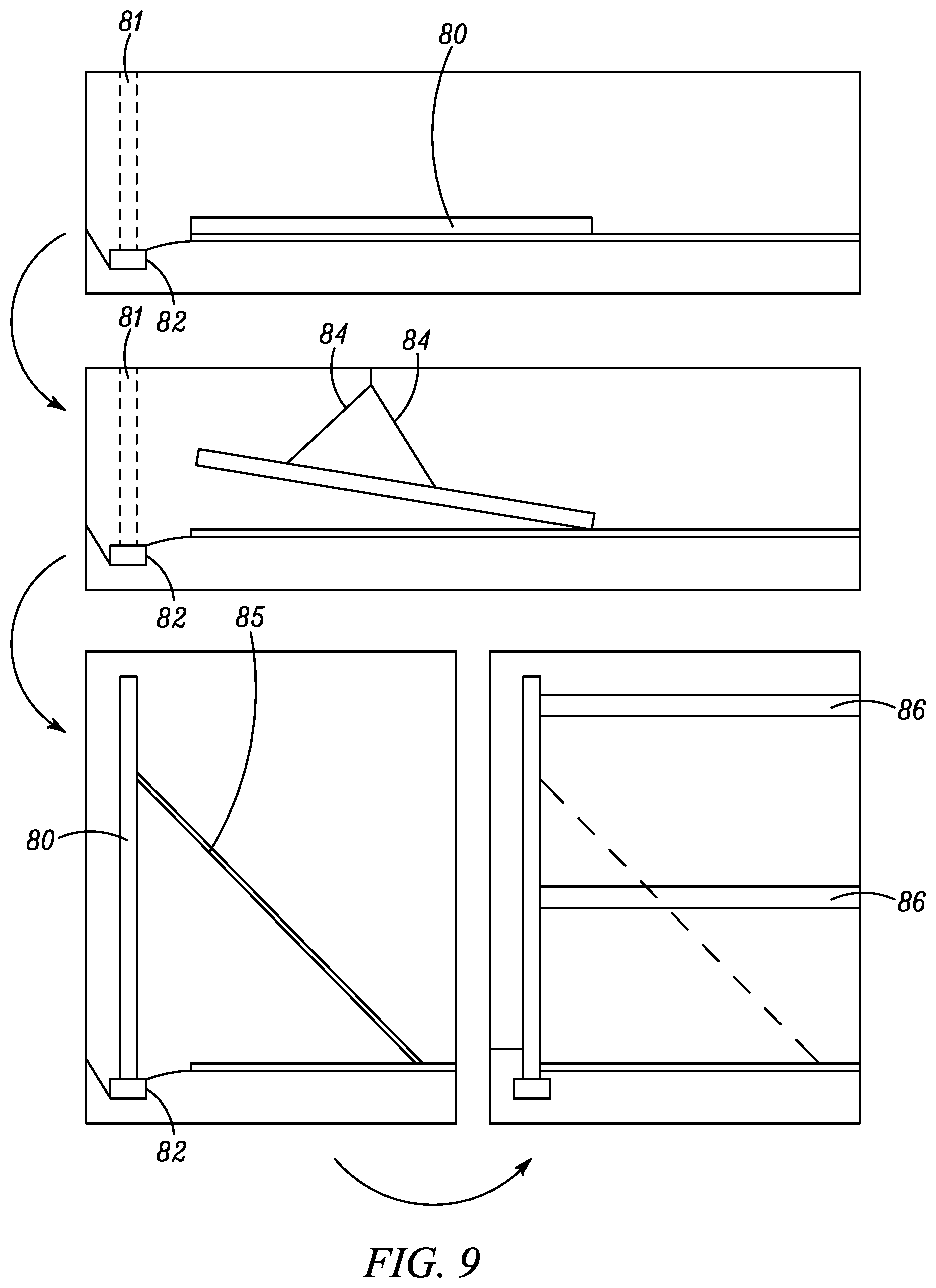 81
80
82
81
84
84
82
85
86
80
86
82
FIG. 9